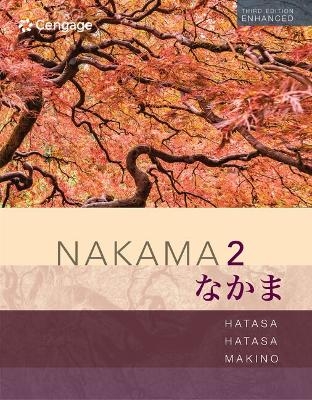 Cengage

THIRD EDITION
ENHANCED

NAKAMA 2
なかま

HATASA
HATASA
MAKINO